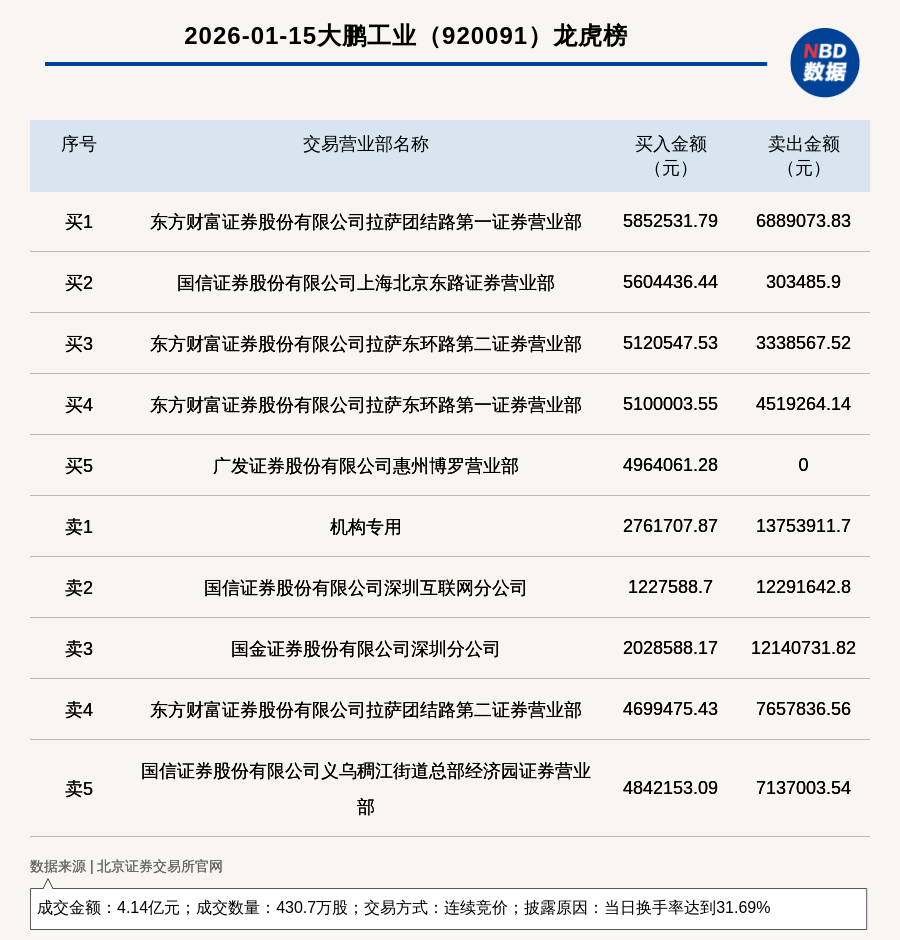 2026-01-15大鹏工业（920091）龙虎榜

NBD
数据

| 序号 | 交易营业部名称 | 买入金额（元） | 卖出金额（元） |
|---|---|---|---|
| 买1 | 东方财富证券股份有限公司拉萨团结路第一证券营业部 | 5852531.79 | 6889073.83 |
| 买2 | 国信证券股份有限公司上海北京东路证券营业部 | 5604436.44 | 303485.9 |
| 买3 | 东方财富证券股份有限公司拉萨东环路第二证券营业部 | 5120547.53 | 3338567.52 |
| 买4 | 东方财富证券股份有限公司拉萨东环路第一证券营业部 | 5100003.55 | 4519264.14 |
| 买5 | 广发证券股份有限公司惠州博罗营业部 | 4964061.28 | 0 |
| 卖1 | 机构专用 | 2761707.87 | 13753911.7 |
| 卖2 | 国信证券股份有限公司深圳互联网分公司 | 1227588.7 | 12291642.8 |
| 卖3 | 国金证券股份有限公司深圳分公司 | 2028588.17 | 12140731.82 |
| 卖4 | 东方财富证券股份有限公司拉萨团结路第二证券营业部 | 4699475.43 | 7657836.56 |
| 卖5 | 国信证券股份有限公司义乌稠江街道总部经济园证券营业部 | 4842153.09 | 7137003.54 |

数据来源 | 北京证券交易所官网

成交金额：4.14亿元；成交数量：430.7万股；交易方式：连续竞价；披露原因：当日换手率达到31.69%